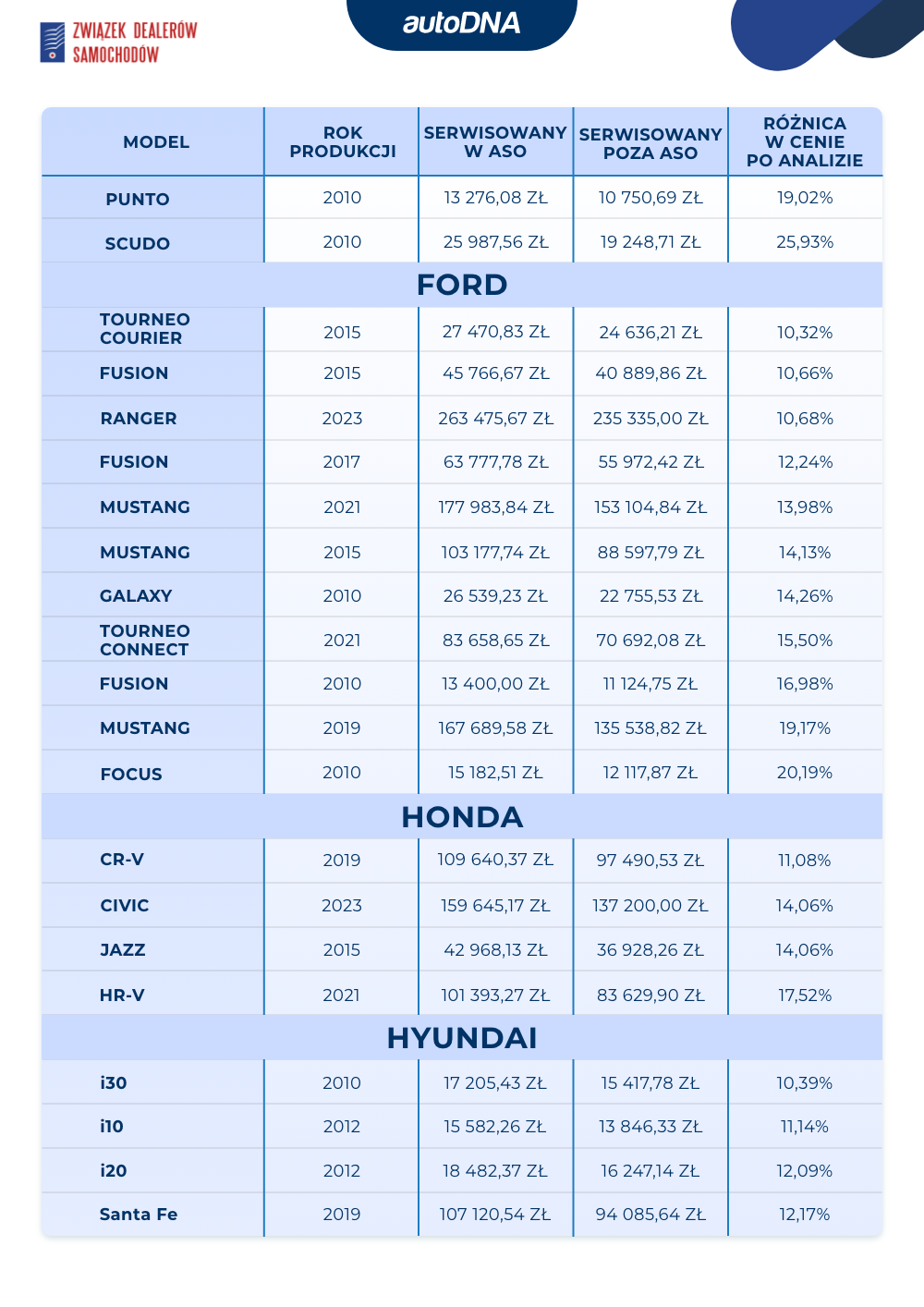 ZWIĄZEK DEALERÓW SAMOCHODÓW

autoDNA

| MODEL | ROK PRODUKCJI | SERWISOWANY W ASO | SERWISOWANY POZA ASO | RÓŻNICA W CENIE PO ANALIZIE |
|---|---|---|---|---|
| PUNTO | 2010 | 13 276,08 ZŁ | 10 750,69 ZŁ | 19,02% |
| SCUDO | 2010 | 25 987,56 ZŁ | 19 248,71 ZŁ | 25,93% |
| FORD | | | | |
| TOURNEO COURIER | 2015 | 27 470,83 ZŁ | 24 636,21 ZŁ | 10,32% |
| FUSION | 2015 | 45 766,67 ZŁ | 40 889,86 ZŁ | 10,66% |
| RANGER | 2023 | 263 475,67 ZŁ | 235 335,00 ZŁ | 10,68% |
| FUSION | 2017 | 63 777,78 ZŁ | 55 972,42 ZŁ | 12,24% |
| MUSTANG | 2021 | 177 983,84 ZŁ | 153 104,84 ZŁ | 13,98% |
| MUSTANG | 2015 | 103 177,74 ZŁ | 88 597,79 ZŁ | 14,13% |
| GALAXY | 2010 | 26 539,23 ZŁ | 22 755,53 ZŁ | 14,26% |
| TOURNEO CONNECT | 2021 | 83 658,65 ZŁ | 70 692,08 ZŁ | 15,50% |
| FUSION | 2010 | 13 400,00 ZŁ | 11 124,75 ZŁ | 16,98% |
| MUSTANG | 2019 | 167 689,58 ZŁ | 135 538,82 ZŁ | 19,17% |
| FOCUS | 2010 | 15 182,51 ZŁ | 12 117,87 ZŁ | 20,19% |
| HONDA | | | | |
| CR-V | 2019 | 109 640,37 ZŁ | 97 490,53 ZŁ | 11,08% |
| CIVIC | 2023 | 159 645,17 ZŁ | 137 200,00 ZŁ | 14,06% |
| JAZZ | 2015 | 42 968,13 ZŁ | 36 928,26 ZŁ | 14,06% |
| HR-V | 2021 | 101 393,27 ZŁ | 83 629,90 ZŁ | 17,52% |
| HYUNDAI | | | | |
| i30 | 2010 | 17 205,43 ZŁ | 15 417,78 ZŁ | 10,39% |
| i10 | 2012 | 15 582,26 ZŁ | 13 846,33 ZŁ | 11,14% |
| i20 | 2012 | 18 482,37 ZŁ | 16 247,14 ZŁ | 12,09% |
| Santa Fe | 2019 | 107 120,54 ZŁ | 94 085,64 ZŁ | 12,17% |